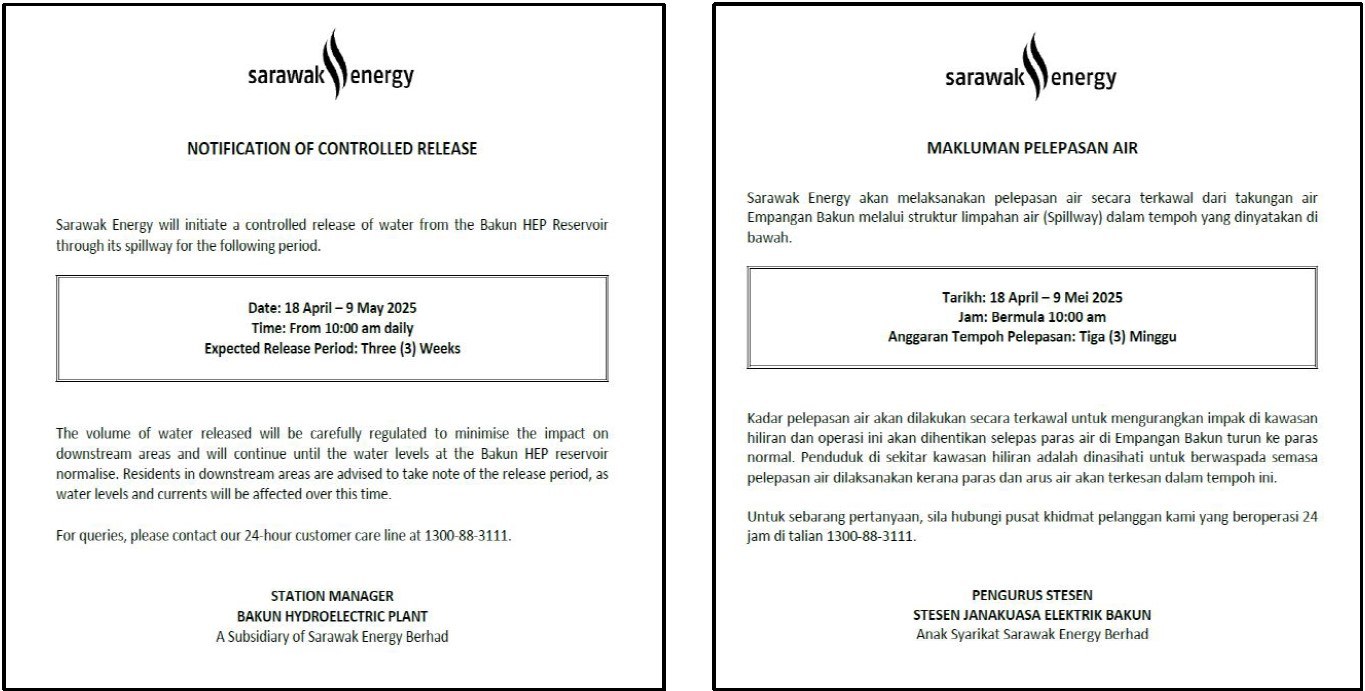 sarawak energy

NOTIFICATION OF CONTROLLED RELEASE

Sarawak Energy will initiate a controlled release of water from the Bakun HEP Reservoir through its spillway for the following period.

Date: 18 April – 9 May 2025
Time: From 10:00 am daily
Expected Release Period: Three (3) Weeks

The volume of water released will be carefully regulated to minimise the impact on downstream areas and will continue until the water levels at the Bakun HEP reservoir normalise. Residents in downstream areas are advised to take note of the release period, as water levels and currents will be affected over this time.

For queries, please contact our 24-hour customer care line at 1300-88-3111.

STATION MANAGER
BAKUN HYDROELECTRIC PLANT
A Subsidiary of Sarawak Energy Berhad

sarawak energy

MAKLUMAN PELEPASAN AIR

Sarawak Energy akan melaksanakan pelepasan air secara terkawal dari takungan air Empangan Bakun melalui struktur limpahan air (Spillway) dalam tempoh yang dinyatakan di bawah.

Tarikh: 18 April – 9 Mei 2025
Jam: Bermula 10:00 am
Anggaran Tempoh Pelepasan: Tiga (3) Minggu

Kadar pelepasan air akan dilakukan secara terkawal untuk mengurangkan impak di kawasan hiliran dan operasi ini akan dihentikan selepas paras air di Empangan Bakun turun ke paras normal. Penduduk di sekitar kawasan hiliran adalah dinasihati untuk berwaspada semasa pelepasan air dilaksanakan kerana paras dan arus air akan terkesan dalam tempoh ini.

Untuk sebarang pertanyaan, sila hubungi pusat khidmat pelanggan kami yang beroperasi 24 jam di talian 1300-88-3111.

PENGURUS STESEN
STESEN JANAKUASA ELEKTRIK BAKUN
Anak Syarikat Sarawak Energy Berhad